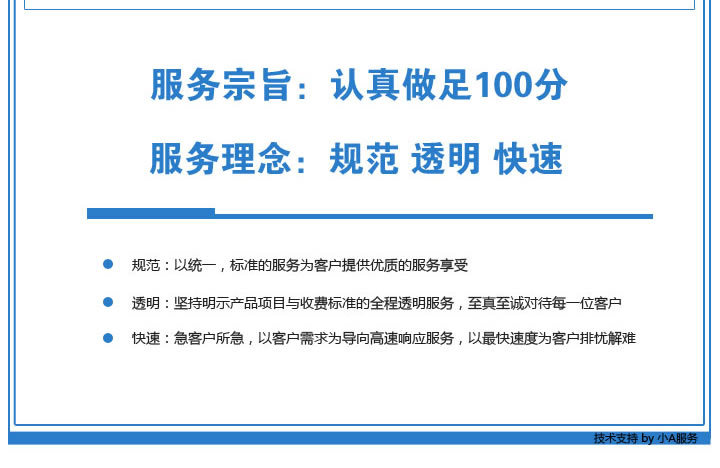 服务宗旨：认真做足100分

服务理念：规范 透明 快速

规范：以统一，标准的服务为客户提供优质的服务享受

透明：坚持明示产品项目与收费标准的全程透明服务，至真至诚对待每一位客户

快速：急客户所急，以客户需求为导向高速响应服务，以最快速度为客户排忧解难

技术支持 by 小A服务